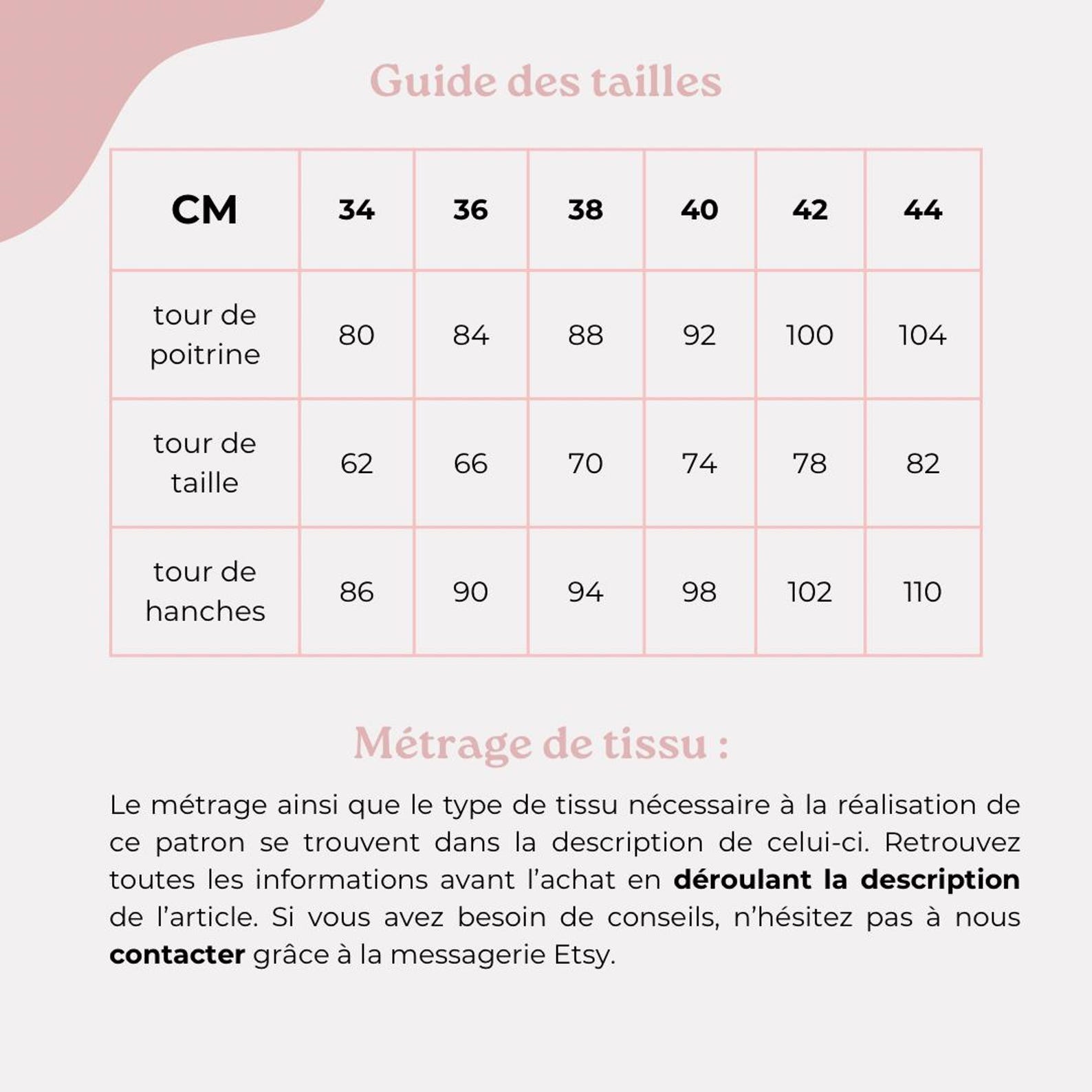 Guide des tailles

| CM | 34 | 36 | 38 | 40 | 42 | 44 |
|---|---|---|---|---|---|---|
| tour de poitrine | 80 | 84 | 88 | 92 | 100 | 104 |
| tour de taille | 62 | 66 | 70 | 74 | 78 | 82 |
| tour de hanches | 86 | 90 | 94 | 98 | 102 | 110 |

Métrage de tissu :

Le métrage ainsi que le type de tissu nécessaire à la réalisation de ce patron se trouvent dans la description de celui-ci. Retrouvez toutes les informations avant l'achat en déroulant la description de l'article. Si vous avez besoin de conseils, n'hésitez pas à nous contacter grâce à la messagerie Etsy.